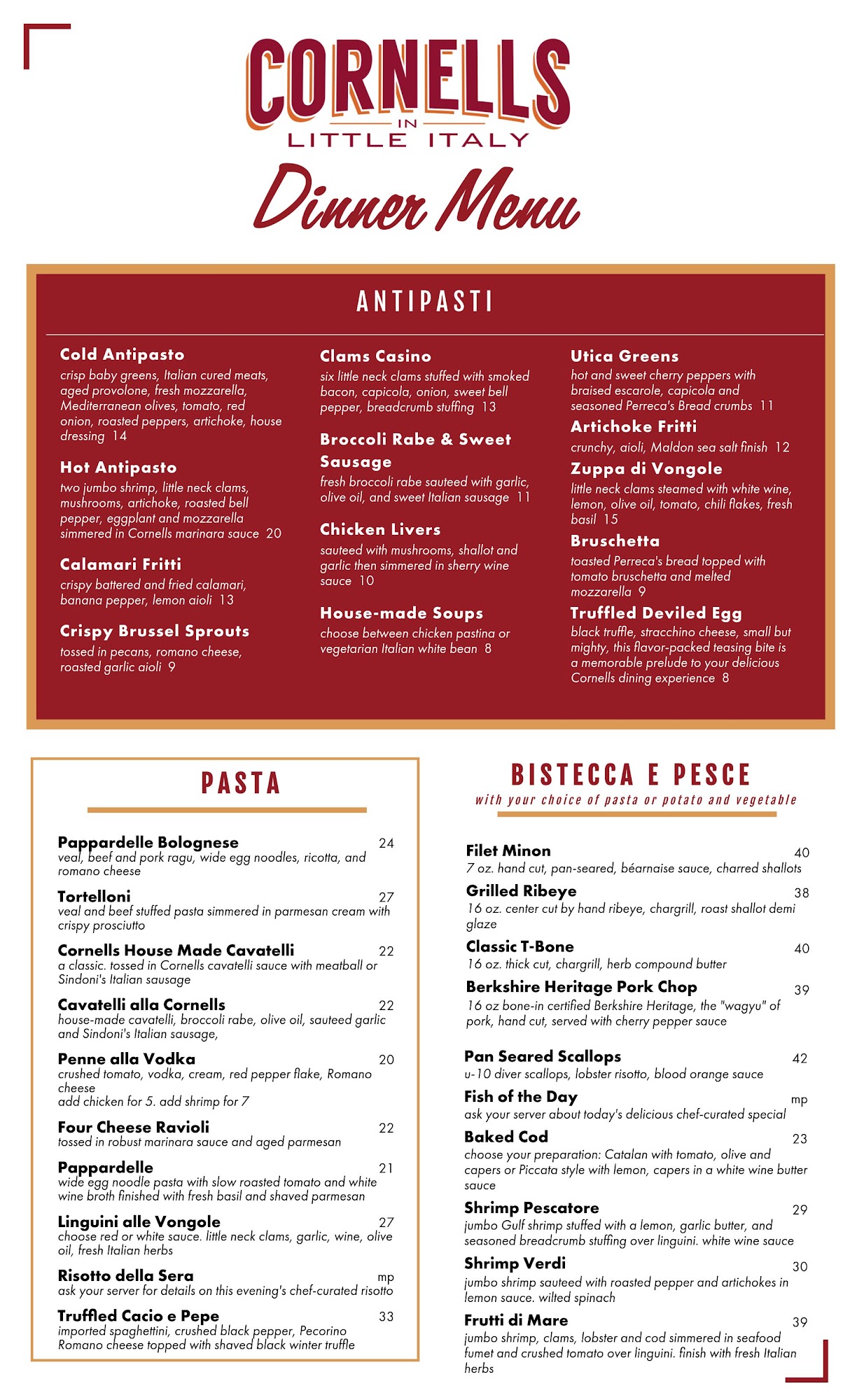 CORNELLS
IN
LITTLE ITALY
Dinner Menu

ANTIPASTI

Cold Antipasto
crisp baby greens, Italian cured meats, aged provolone, fresh mozzarella, Mediterranean olives, tomato, red onion, roasted peppers, artichoke, house dressing 14

Hot Antipasto
two jumbo shrimp, little neck clams, mushrooms, artichoke, roasted bell pepper, eggplant and mozzarella simmered in Cornells marinara sauce 20

Calamari Fritti
crispy battered and fried calamari, banana pepper, lemon aioli 13

Crispy Brussel Sprouts
tossed in pecans, romano cheese, roasted garlic aioli 9

Clams Casino
six little neck clams stuffed with smoked bacon, capicola, onion, sweet bell pepper, breadcrumb stuffing 13

Broccoli Rabe & Sweet Sausage
fresh broccoli rabe sauteed with garlic, olive oil, and sweet Italian sausage 11

Chicken Livers
sauteed with mushrooms, shallot and garlic then simmered in sherry wine sauce 10

House-made Soups
choose between chicken pastina or vegetarian Italian white bean 8

Utica Greens
hot and sweet cherry peppers with braised escarole, capicola and seasoned Perreca's Bread crumbs 11

Artichoke Fritti
crunchy, aioli, Maldon sea salt finish 12

Zuppa di Vongole
little neck clams steamed with white wine, lemon, olive oil, tomato, chili flakes, fresh basil 15

Bruschetta
toasted Perreca's bread topped with tomato bruschetta and melted mozzarella 9

Truffled Deviled Egg
black truffle, stracchino cheese, small but mighty, this flavor-packed teasing bite is a memorable prelude to your delicious Cornells dining experience 8

PASTA

Pappardelle Bolognese 24
veal, beef and pork ragu, wide egg noodles, ricotta, and romano cheese

Tortelloni 27
veal and beef stuffed pasta simmered in parmesan cream with crispy prosciutto

Cornells House Made Cavatelli 22
a classic. tossed in Cornells cavatelli sauce with meatball or Sindoni's Italian sausage

Cavatelli alla Cornells 22
house-made cavatelli, broccoli rabe, olive oil, sauteed garlic and Sindoni's Italian sausage,

Penne alla Vodka 20
crushed tomato, vodka, cream, red pepper flake, Romano cheese
add chicken for 5. add shrimp for 7

Four Cheese Ravioli 22
tossed in robust marinara sauce and aged parmesan

Pappardelle 21
wide egg noodle pasta with slow roasted tomato and white wine broth finished with fresh basil and shaved parmesan

Linguini alle Vongole 27
choose red or white sauce. little neck clams, garlic, wine, olive oil, fresh Italian herbs

Risotto della Sera mp
ask your server for details on this evening's chef-curated risotto

Truffled Cacio e Pepe 33
imported spaghettini, crushed black pepper, Pecorino Romano cheese topped with shaved black winter truffle

BISTECCA E PESCE
with your choice of pasta or potato and vegetable

Filet Minon 40
7 oz. hand cut, pan-seared, béarnaise sauce, charred shallots

Grilled Ribeye 38
16 oz. center cut by hand ribeye, chargrill, roast shallot demi glaze

Classic T-Bone 40
16 oz. thick cut, chargrill, herb compound butter

Berkshire Heritage Pork Chop 39
16 oz bone-in certified Berkshire Heritage, the "wagyu" of pork, hand cut, served with cherry pepper sauce

Pan Seared Scallops 42
u-10 diver scallops, lobster risotto, blood orange sauce

Fish of the Day mp
ask your server about today's delicious chef-curated special

Baked Cod 23
choose your preparation: Catalan with tomato, olive and capers or Piccata style with lemon, capers in a white wine butter sauce

Shrimp Pescatore 29
jumbo Gulf shrimp stuffed with a lemon, garlic butter, and seasoned breadcrumb stuffing over linguini. white wine sauce

Shrimp Verdi 30
jumbo shrimp sauteed with roasted pepper and artichokes in lemon sauce. wilted spinach

Frutti di Mare 39
jumbo shrimp, clams, lobster and cod simmered in seafood fumet and crushed tomato over linguini. finish with fresh Italian herbs